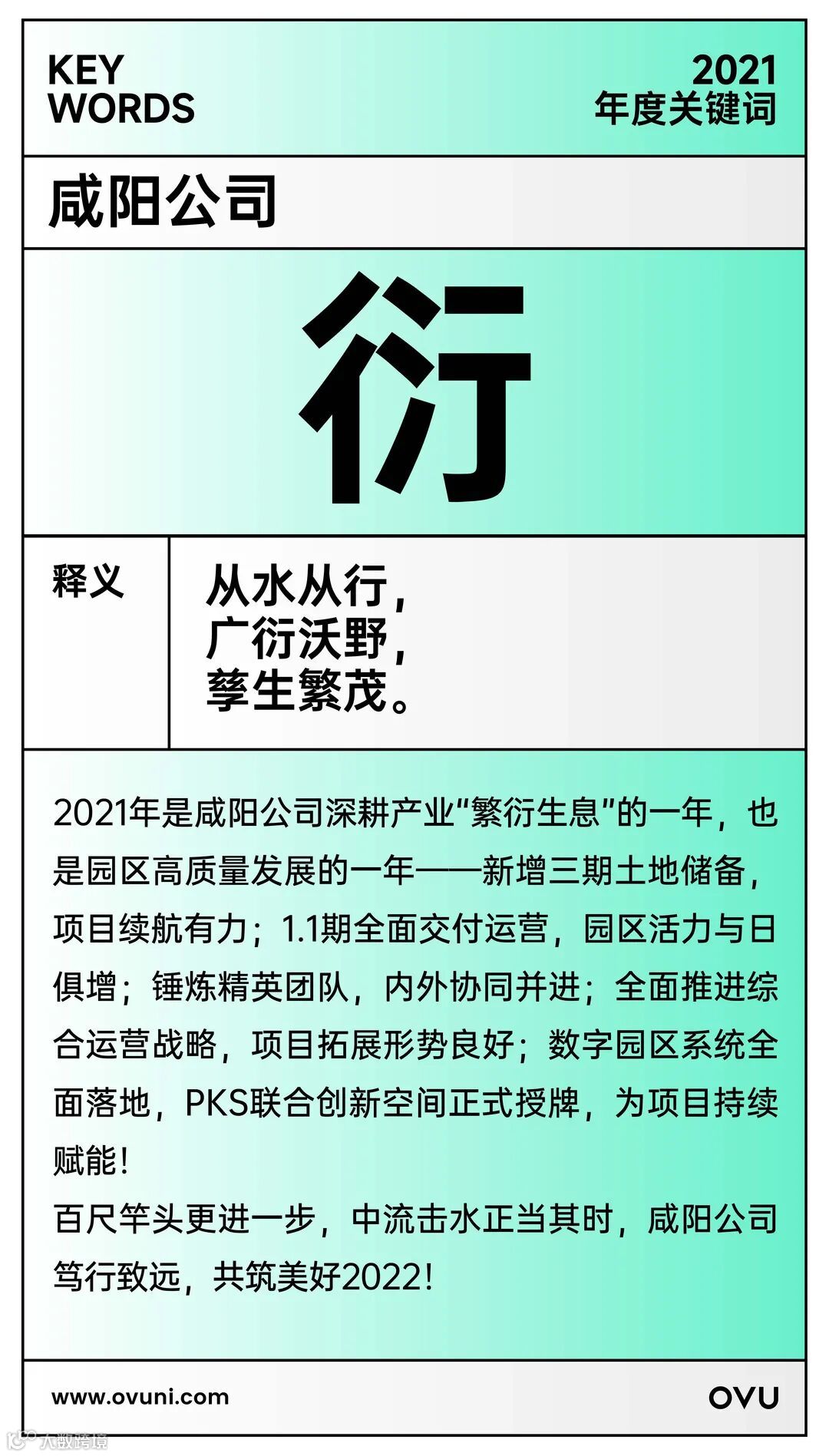 KEY
WORDS

2021
年度关键词

咸阳公司

衍

释义

从水从行，
广衍沃野，
孳生繁茂。

2021年是咸阳公司深耕产业“繁衍生息”的一年，也是园区高质量发展的一年——新增三期土地储备，项目续航有力；1.1期全面交付运营，园区活力与日俱增；锤炼精英团队，内外协同并进；全面推进综合运营战略，项目拓展形势良好；数字园区系统全面落地，PKS联合创新空间正式授牌，为项目持续赋能！

百尺竿头更进一步，中流击水正当其时，咸阳公司笃行致远，共筑美好2022！

www.ovuni.com

OVU

大数跨境